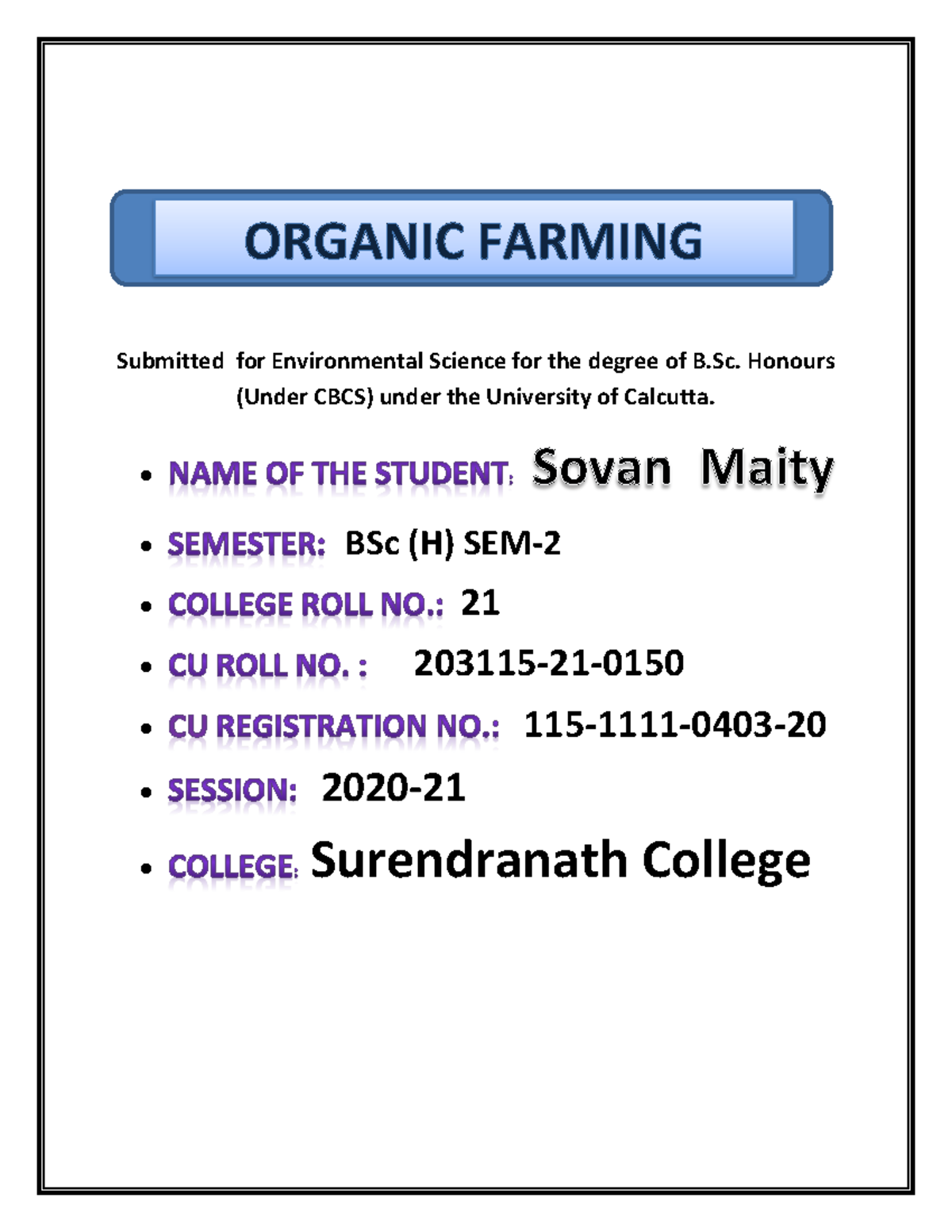 ORGANIC FARMING

Submitted for Environmental Science for the degree of B.Sc. Honours (Under CBCS) under the University of Calcutta.

• NAME OF THE STUDENT: Sovan Maity
• SEMESTER: BSc (H) SEM-2
• COLLEGE ROLL NO.: 21
• CU ROLL NO. : 203115-21-0150
• CU REGISTRATION NO.: 115-1111-0403-20
• SESSION: 2020-21
• COLLEGE: Surendranath College